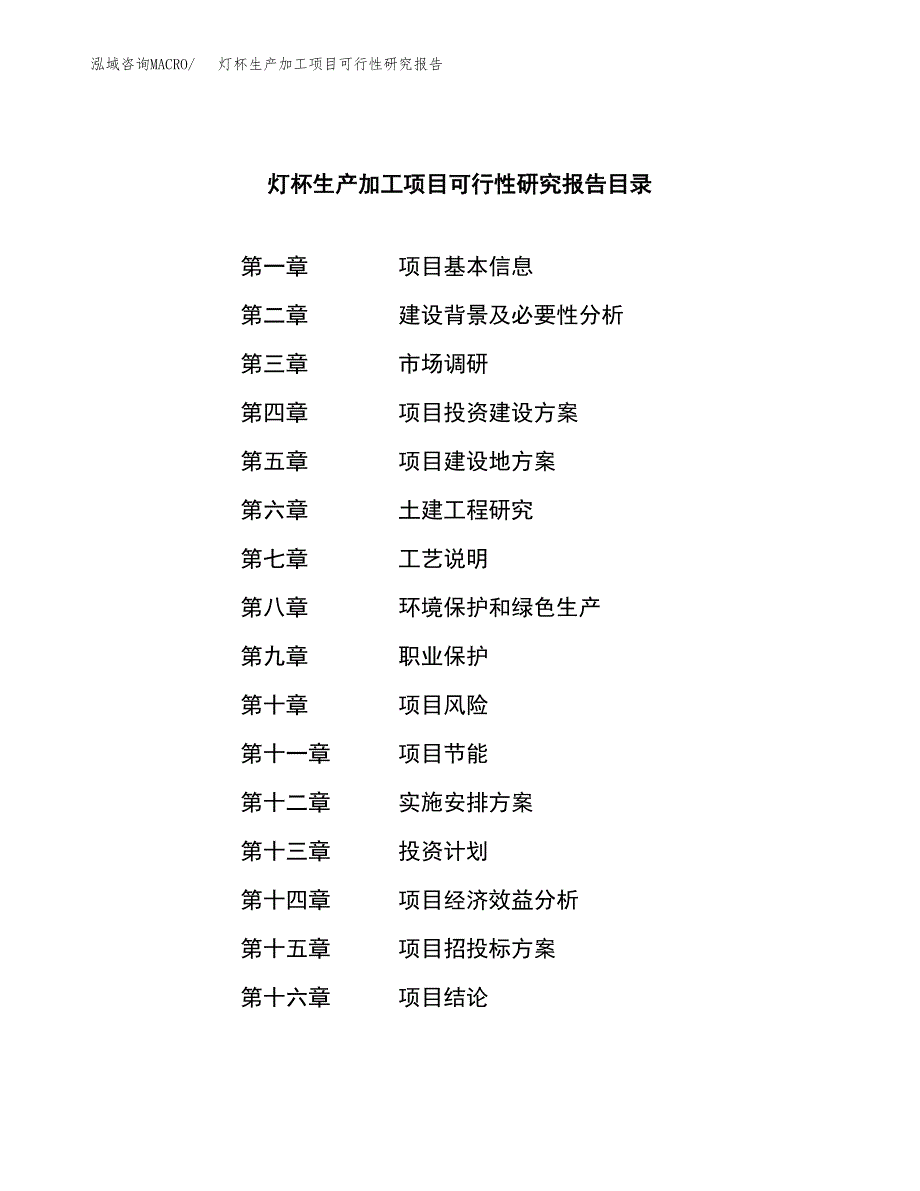 泓域咨询MACRO/　灯杯生产加工项目可行性研究报告

灯杯生产加工项目可行性研究报告目录

第一章　项目基本信息
第二章　建设背景及必要性分析
第三章　市场调研
第四章　项目投资建设方案
第五章　项目建设地方案
第六章　土建工程研究
第七章　工艺说明
第八章　环境保护和绿色生产
第九章　职业保护
第十章　项目风险
第十一章　项目节能
第十二章　实施安排方案
第十三章　投资计划
第十四章　项目经济效益分析
第十五章　项目招投标方案
第十六章　项目结论